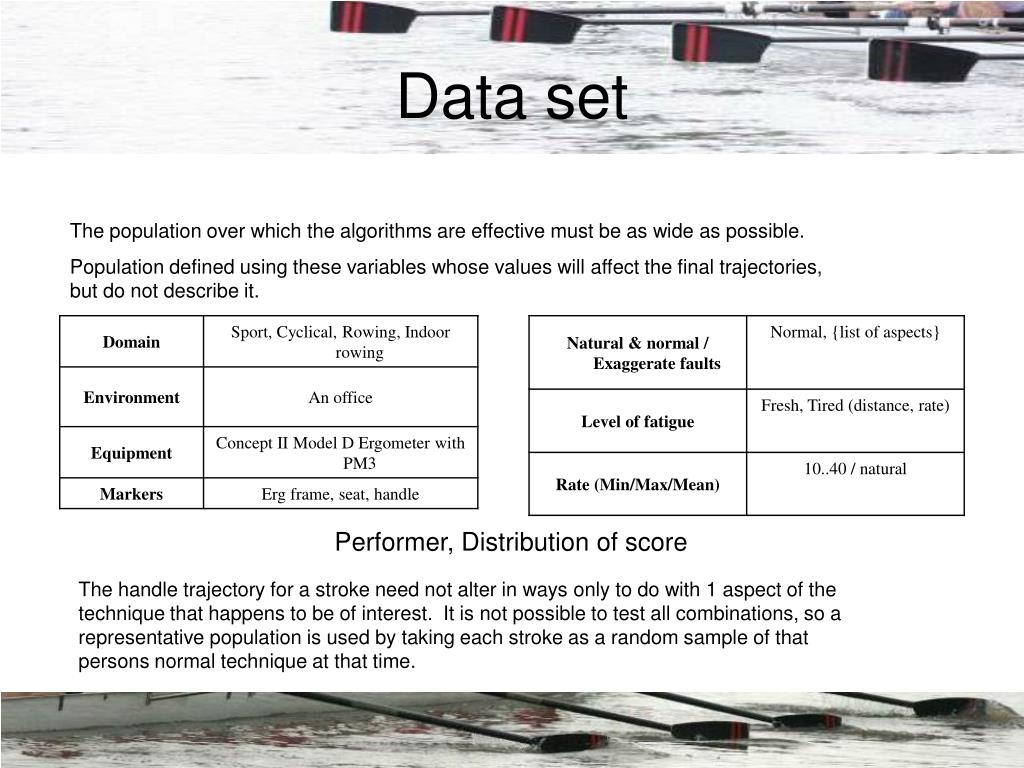 Data set

The population over which the algorithms are effective must be as wide as possible.

Population defined using these variables whose values will affect the final trajectories, but do not describe it.

| Domain | Sport, Cyclical, Rowing, Indoor rowing |
|---|---|
| Environment | An office |
| Equipment | Concept II Model D Ergometer with PM3 |
| Markers | Erg frame, seat, handle |

| Natural & normal / Exaggerate faults | Normal, {list of aspects} |
|---|---|
| Level of fatigue | Fresh, Tired (distance, rate) |
| Rate (Min/Max/Mean) | 10..40 / natural |

Performer, Distribution of score

The handle trajectory for a stroke need not alter in ways only to do with 1 aspect of the technique that happens to be of interest. It is not possible to test all combinations, so a representative population is used by taking each stroke as a random sample of that persons normal technique at that time.